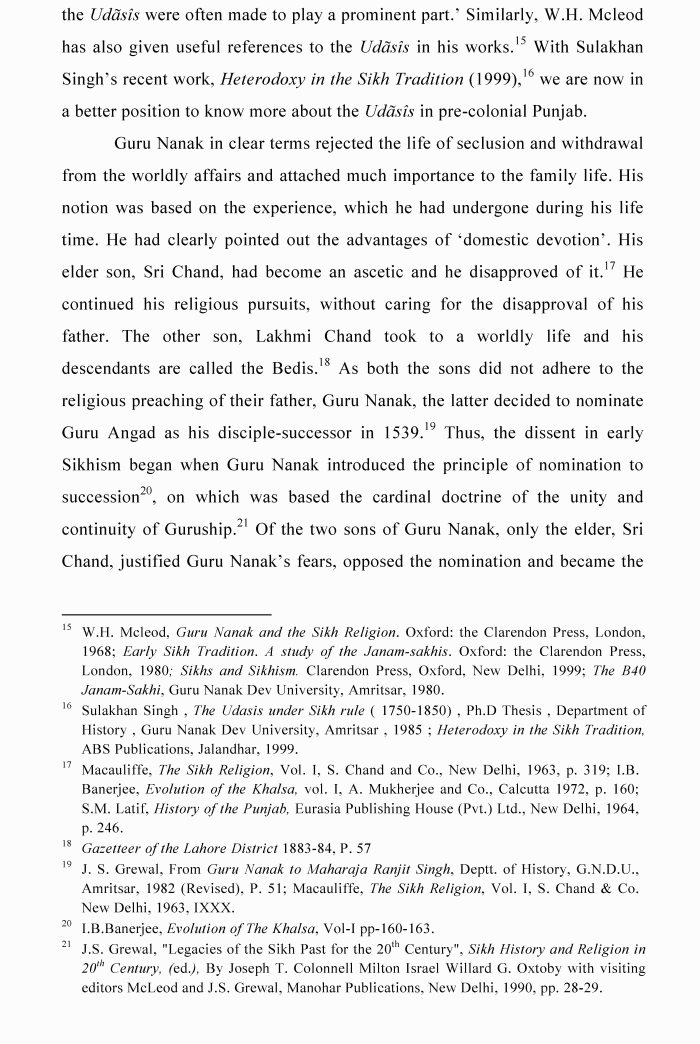 the Udãsîs were often made to play a prominent part.' Similarly, W.H. Mcleod has also given useful references to the Udãsîs in his works.$^{15}$ With Sulakhan Singh's recent work, Heterodoxy in the Sikh Tradition (1999),$^{16}$ we are now in a better position to know more about the Udãsîs in pre-colonial Punjab.

Guru Nanak in clear terms rejected the life of seclusion and withdrawal from the worldly affairs and attached much importance to the family life. His notion was based on the experience, which he had undergone during his life time. He had clearly pointed out the advantages of 'domestic devotion'. His elder son, Sri Chand, had become an ascetic and he disapproved of it.$^{17}$ He continued his religious pursuits, without caring for the disapproval of his father. The other son, Lakhmi Chand took to a worldly life and his descendants are called the Bedis.$^{18}$ As both the sons did not adhere to the religious preaching of their father, Guru Nanak, the latter decided to nominate Guru Angad as his disciple-successor in 1539.$^{19}$ Thus, the dissent in early Sikhism began when Guru Nanak introduced the principle of nomination to succession$^{20}$, on which was based the cardinal doctrine of the unity and continuity of Guruship.$^{21}$ Of the two sons of Guru Nanak, only the elder, Sri Chand, justified Guru Nanak's fears, opposed the nomination and became the

$^{15}$ W.H. Mcleod, Guru Nanak and the Sikh Religion. Oxford: the Clarendon Press, London, 1968; Early Sikh Tradition. A study of the Janam-sakhis. Oxford: the Clarendon Press, London, 1980; Sikhs and Sikhism. Clarendon Press, Oxford, New Delhi, 1999; The B40 Janam-Sakhi, Guru Nanak Dev University, Amritsar, 1980.

$^{16}$ Sulakhan Singh , The Udasis under Sikh rule ( 1750-1850) , Ph.D Thesis , Department of History , Guru Nanak Dev University, Amritsar , 1985 ; Heterodoxy in the Sikh Tradition, ABS Publications, Jalandhar, 1999.

$^{17}$ Macauliffe, The Sikh Religion, Vol. I, S. Chand and Co., New Delhi, 1963, p. 319; I.B. Banerjee, Evolution of the Khalsa, vol. I, A. Mukherjee and Co., Calcutta 1972, p. 160; S.M. Latif, History of the Punjab, Eurasia Publishing House (Pvt.) Ltd., New Delhi, 1964, p. 246.

$^{18}$ Gazetteer of the Lahore District 1883-84, P. 57

$^{19}$ J. S. Grewal, From Guru Nanak to Maharaja Ranjit Singh, Deptt. of History, G.N.D.U., Amritsar, 1982 (Revised), P. 51; Macauliffe, The Sikh Religion, Vol. I, S. Chand & Co. New Delhi, 1963, IXXX.

$^{20}$ I.B.Banerjee, Evolution of The Khalsa, Vol-I pp-160-163.

$^{21}$ J.S. Grewal, "Legacies of the Sikh Past for the 20$^{th}$ Century", Sikh History and Religion in 20$^{th}$ Century, (ed.), By Joseph T. Colonnell Milton Israel Willard G. Oxtoby with visiting editors McLeod and J.S. Grewal, Manohar Publications, New Delhi, 1990, pp. 28-29.